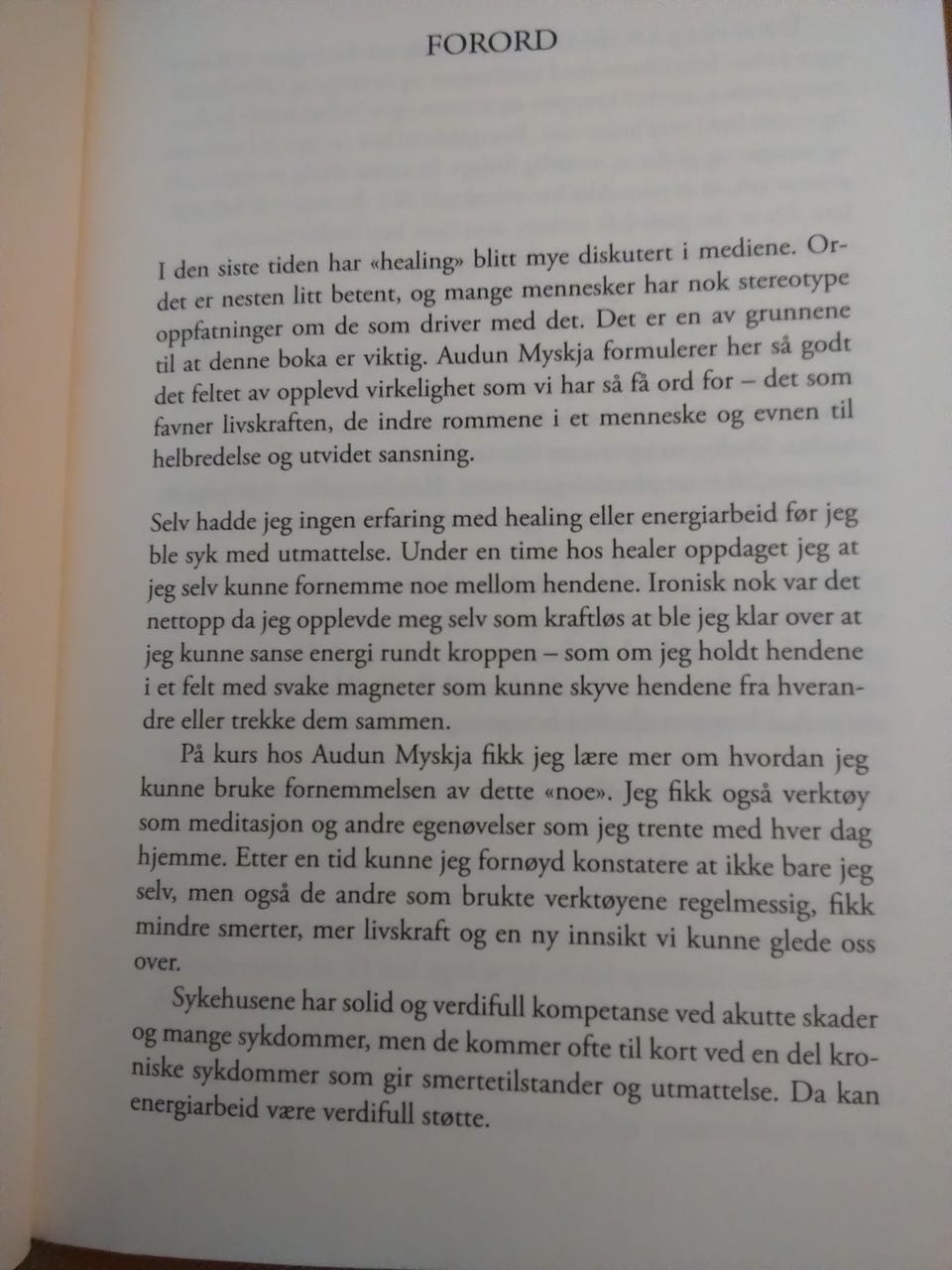 FORORD

I den siste tiden har «healing» blitt mye diskutert i mediene. Ordet er nesten litt betent, og mange mennesker har nok stereotype oppfatninger om de som driver med det. Det er en av grunnene til at denne boka er viktig. Audun Myskja formulerer her så godt det feltet av opplevd virkelighet som vi har så få ord for – det som favner livskraften, de indre rommene i et menneske og evnen til helbredelse og utvidet sansning.

Selv hadde jeg ingen erfaring med healing eller energiarbeid før jeg ble syk med utmattelse. Under en time hos healer oppdaget jeg at jeg selv kunne fornemme noe mellom hendene. Ironisk nok var det nettopp da jeg opplevde meg selv som kraftløs at ble jeg klar over at jeg kunne sanse energi rundt kroppen – som om jeg holdt hendene i et felt med svake magneter som kunne skyve hendene fra hverandre eller trekke dem sammen.

På kurs hos Audun Myskja fikk jeg lære mer om hvordan jeg kunne bruke fornemmelsen av dette «noe». Jeg fikk også verktøy som meditasjon og andre egenøvelser som jeg trente med hver dag hjemme. Etter en tid kunne jeg fornøyd konstatere at ikke bare jeg selv, men også de andre som brukte verktøyene regelmessig, fikk mindre smerter, mer livskraft og en ny innsikt vi kunne glede oss over.

Sykehusene har solid og verdifull kompetanse ved akutte skader og mange sykdommer, men de kommer ofte til kort ved en del kroniske sykdommer som gir smertetilstander og utmattelse. Da kan energiarbeid være verdifull støtte.